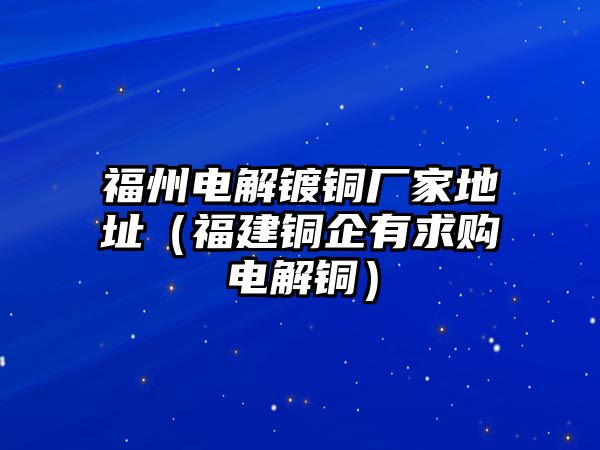 福州电解镀铜厂家地址（福建铜企有求购电解铜）